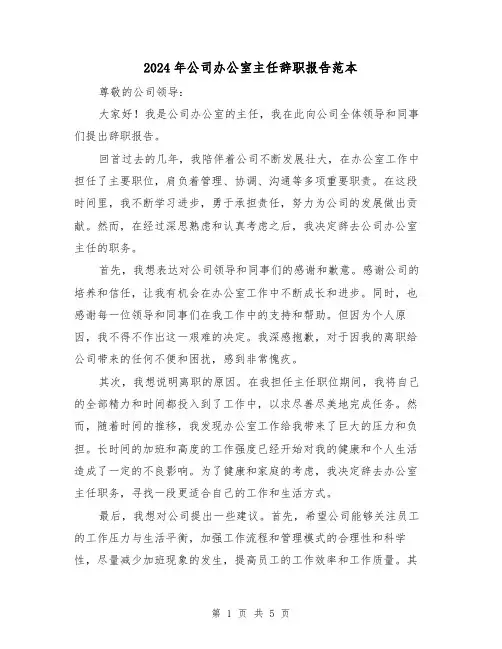 2024年公司办公室主任辞职报告范本

尊敬的公司领导：

大家好！我是公司办公室的主任，我在此向公司全体领导和同事们提出辞职报告。

回首过去的几年，我陪伴着公司不断发展壮大，在办公室工作中担任了主要职位，肩负着管理、协调、沟通等多项重要职责。在这段时间里，我不断学习进步，勇于承担责任，努力为公司的发展做出贡献。然而，在经过深思熟虑和认真考虑之后，我决定辞去公司办公室主任的职务。

首先，我想表达对公司领导和同事们的感谢和歉意。感谢公司的培养和信任，让我有机会在办公室工作中不断成长和进步。同时，也感谢每一位领导和同事们在我工作中的支持和帮助。但因为个人原因，我不得不作出这一艰难的决定。我深感抱歉，对于因我的离职给公司带来的任何不便和困扰，感到非常愧疚。

其次，我想说明离职的原因。在我担任主任职位期间，我将自己的全部精力和时间都投入到了工作中，以求尽善尽美地完成任务。然而，随着时间的推移，我发现办公室工作给我带来了巨大的压力和负担。长时间的加班和高度的工作强度已经开始对我的健康和个人生活造成了一定的不良影响。为了健康和家庭的考虑，我决定辞去办公室主任职务，寻找一段更适合自己的工作和生活方式。

最后，我想对公司提出一些建议。首先，希望公司能够关注员工的工作压力与生活平衡，加强工作流程和管理模式的合理性和科学性，尽量减少加班现象的发生，提高员工的工作效率和工作质量。其

第 1 页 共 5 页